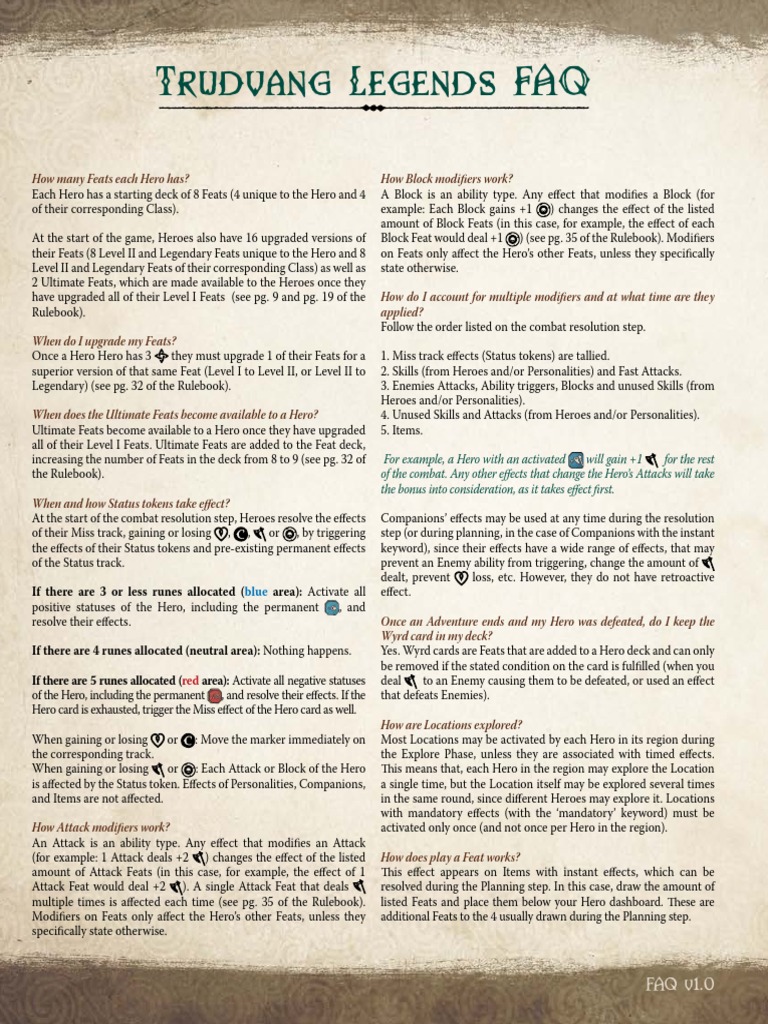 Trudvang Legends FAQ

How many Feats each Hero has?
Each Hero has a starting deck of 8 Feats (4 unique to the Hero and 4 of their corresponding Class).

At the start of the game, Heroes also have 16 upgraded versions of their Feats (8 Level II and Legendary Feats unique to the Hero and 8 Level II and Legendary Feats of their corresponding Class) as well as 2 Ultimate Feats, which are made available to the Heroes once they have upgraded all of their Level I Feats (see pg. 9 and pg. 19 of the Rulebook).

When do I upgrade my Feats?
Once a Hero Hero has 3 they must upgrade 1 of their Feats for a superior version of that same Feat (Level I to Level II, or Level II to Legendary) (see pg. 32 of the Rulebook).

When does the Ultimate Feats become available to a Hero?
Ultimate Feats become available to a Hero once they have upgraded all of their Level I Feats. Ultimate Feats are added to the Feat deck, increasing the number of Feats in the deck from 8 to 9 (see pg. 32 of the Rulebook).

When and how Status tokens take effect?
At the start of the combat resolution step, Heroes resolve the effects of their Miss track, gaining or losing , , or , by triggering the effects of their Status tokens and pre-existing permanent effects of the Status track.

If there are 3 or less runes allocated (blue area): Activate all positive statuses of the Hero, including the permanent , and resolve their effects.

If there are 4 runes allocated (neutral area): Nothing happens.

If there are 5 runes allocated (red area): Activate all negative statuses of the Hero, including the permanent , and resolve their effects. If the Hero card is exhausted, trigger the Miss effect of the Hero card as well.

When gaining or losing or : Move the marker immediately on the corresponding track.
When gaining or losing or : Each Attack or Block of the Hero is affected by the Status token. Effects of Personalities, Companions, and Items are not affected.

How Attack modifiers work?
An Attack is an ability type. Any effect that modifies an Attack (for example: 1 Attack deals +2 ) changes the effect of the listed amount of Attack Feats (in this case, for example, the effect of 1 Attack Feat would deal +2 ). A single Attack Feat that deals multiple times is affected each time (see pg. 35 of the Rulebook). Modifiers on Feats only affect the Hero's other Feats, unless they specifically state otherwise.

How Block modifiers work?
A Block is an ability type. Any effect that modifies a Block (for example: Each Block gains +1 ) changes the effect of the listed amount of Block Feats (in this case, for example, the effect of each Block Feat would deal +1 ) (see pg. 35 of the Rulebook). Modifiers on Feats only affect the Hero's other Feats, unless they specifically state otherwise.

How do I account for multiple modifiers and at what time are they applied?
Follow the order listed on the combat resolution step.

1. Miss track effects (Status tokens) are tallied.
2. Skills (from Heroes and/or Personalities) and Fast Attacks.
3. Enemies Attacks, Ability triggers, Blocks and unused Skills (from Heroes and/or Personalities).
4. Unused Skills and Attacks (from Heroes and/or Personalities).
5. Items.

For example, a Hero with an activated will gain +1 for the rest of the combat. Any other effects that change the Hero's Attacks will take the bonus into consideration, as it takes effect first.

Companions' effects may be used at any time during the resolution step (or during planning, in the case of Companions with the instant keyword), since their effects have a wide range of effects, that may prevent an Enemy ability from triggering, change the amount of dealt, prevent loss, etc. However, they do not have retroactive effect.

Once an Adventure ends and my Hero was defeated, do I keep the Wyrd card in my deck?
Yes. Wyrd cards are Feats that are added to a Hero deck and can only be removed if the stated condition on the card is fulfilled (when you deal to an Enemy causing them to be defeated, or used an effect that defeats Enemies).

How are Locations explored?
Most Locations may be activated by each Hero in its region during the Explore Phase, unless they are associated with timed effects. This means that, each Hero in the region may explore the Location a single time, but the Location itself may be explored several times in the same round, since different Heroes may explore it. Locations with mandatory effects (with the 'mandatory' keyword) must be activated only once (and not once per Hero in the region).

How does play a Feat works?
This effect appears on Items with instant effects, which can be resolved during the Planning step. In this case, draw the amount of listed Feats and place them below your Hero dashboard. These are additional Feats to the 4 usually drawn during the Planning step.

FAQ v1.0